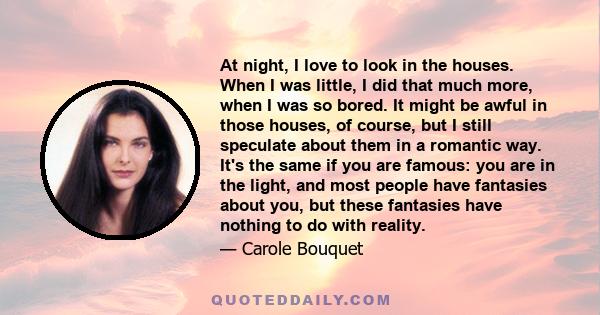 At night, I love to look in the houses. When I was little, I did that much more, when I was so bored. It might be awful in those houses, of course, but I still speculate about them in a romantic way. It's the same if you are famous: you are in the light, and most people have fantasies about you, but these fantasies have nothing to do with reality.

— Carole Bouquet

QUOTEDDAILY.COM